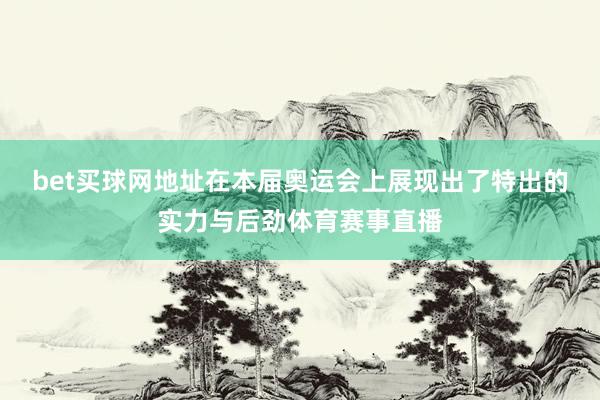 bet买球网地址在本届奥运会上展现出了特出的实力与后劲体育赛事直播